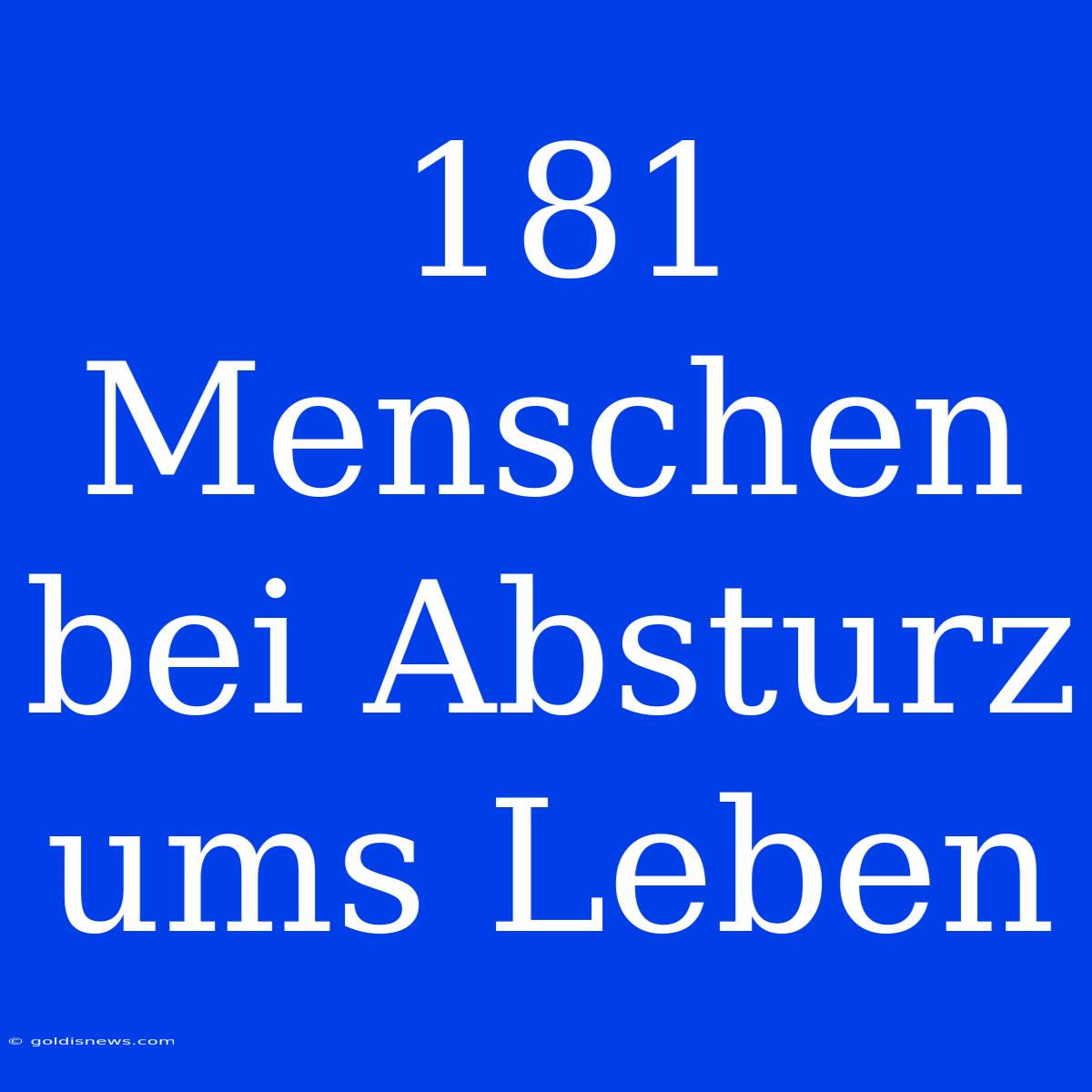 181 Menschen bei Absturz ums Leben

© goldisnews.com